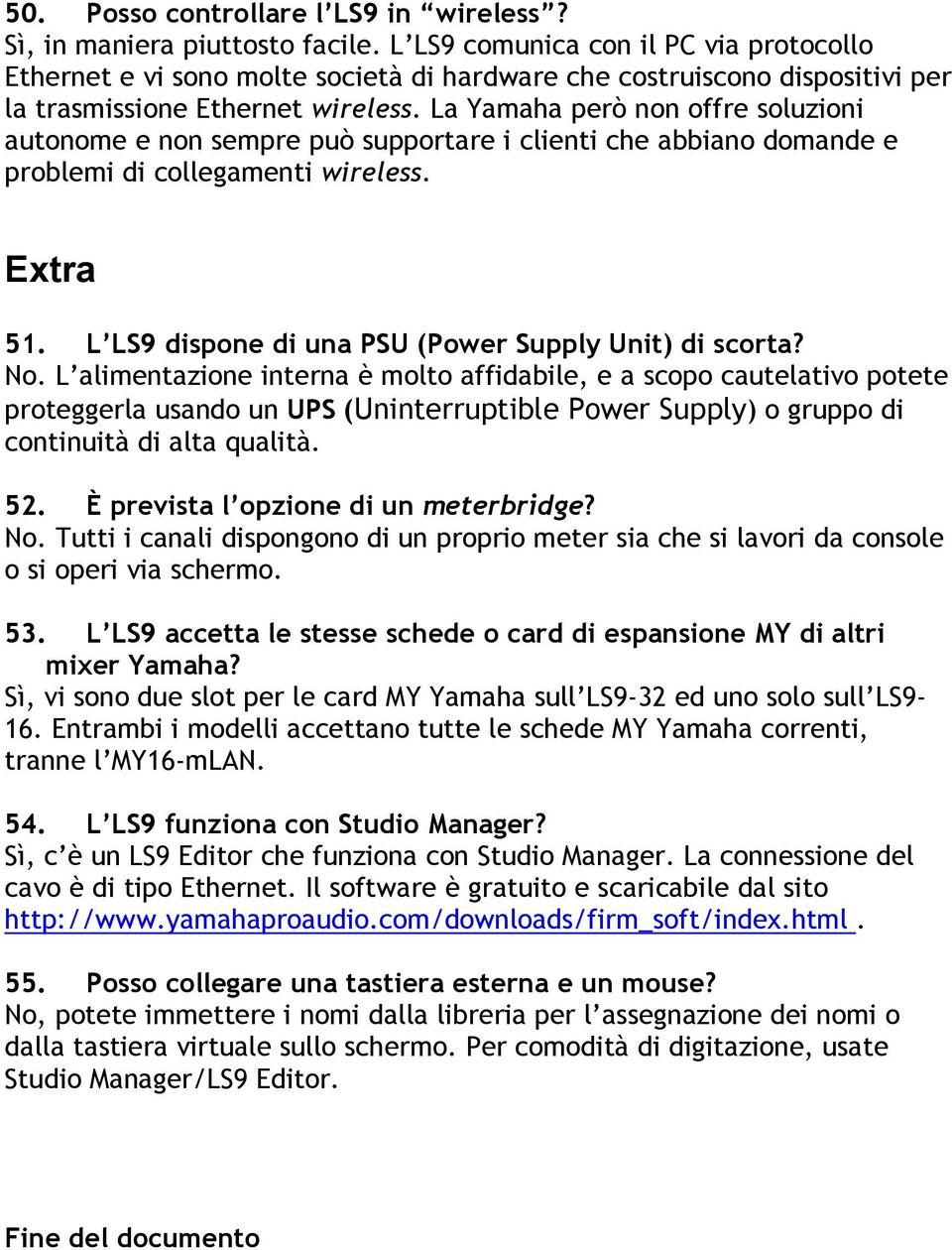 50. Posso controllare l’LS9 in “wireless”?
Sì, in maniera piuttosto facile. L’LS9 comunica con il PC via protocollo Ethernet e vi sono molte società di hardware che costruiscono dispositivi per la trasmissione Ethernet wireless. La Yamaha però non offre soluzioni autonome e non sempre può supportare i clienti che abbiano domande e problemi di collegamenti wireless.

Extra

51. L’LS9 dispone di una PSU (Power Supply Unit) di scorta?
No. L’alimentazione interna è molto affidabile, e a scopo cautelativo potete proteggerla usando un UPS (Uninterruptible Power Supply) o gruppo di continuità di alta qualità.

52. È prevista l’opzione di un meterbridge?
No. Tutti i canali dispongono di un proprio meter sia che si lavori da console o si operi via schermo.

53. L’LS9 accetta le stesse schede o card di espansione MY di altri mixer Yamaha?
Sì, vi sono due slot per le card MY Yamaha sull’LS9-32 ed uno solo sull’LS9-16. Entrambi i modelli accettano tutte le schede MY Yamaha correnti, tranne l’MY16-mLAN.

54. L’LS9 funziona con Studio Manager?
Sì, c’è un LS9 Editor che funziona con Studio Manager. La connessione del cavo è di tipo Ethernet. Il software è gratuito e scaricabile dal sito http://www.yamahaproaudio.com/downloads/firm_soft/index.html .

55. Posso collegare una tastiera esterna e un mouse?
No, potete immettere i nomi dalla libreria per l’assegnazione dei nomi o dalla tastiera virtuale sullo schermo. Per comodità di digitazione, usate Studio Manager/LS9 Editor.

Fine del documento